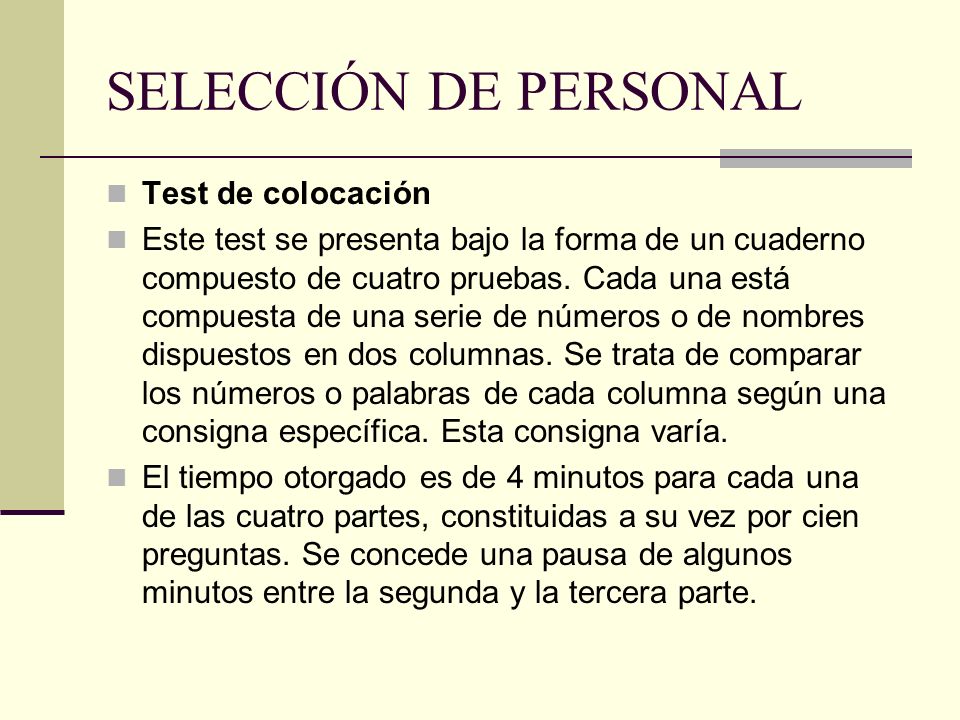 SELECCIÓN DE PERSONAL

Test de colocación

Este test se presenta bajo la forma de un cuaderno compuesto de cuatro pruebas. Cada una está compuesta de una serie de números o de nombres dispuestos en dos columnas. Se trata de comparar los números o palabras de cada columna según una consigna específica. Esta consigna varía.

El tiempo otorgado es de 4 minutos para cada una de las cuatro partes, constituidas a su vez por cien preguntas. Se concede una pausa de algunos minutos entre la segunda y la tercera parte.